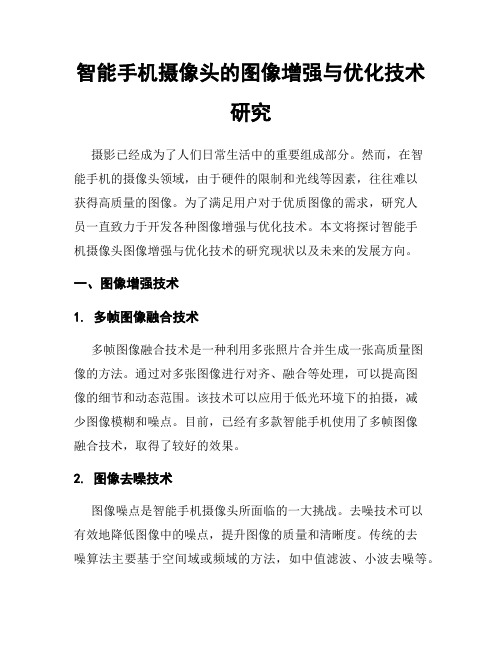 智能手机摄像头的图像增强与优化技术研究

摄影已经成为了人们日常生活中的重要组成部分。然而，在智能手机的摄像头领域，由于硬件的限制和光线等因素，往往难以获得高质量的图像。为了满足用户对于优质图像的需求，研究人员一直致力于开发各种图像增强与优化技术。本文将探讨智能手机摄像头图像增强与优化技术的研究现状以及未来的发展方向。

一、图像增强技术

1. 多帧图像融合技术

多帧图像融合技术是一种利用多张照片合并生成一张高质量图像的方法。通过对多张图像进行对齐、融合等处理，可以提高图像的细节和动态范围。该技术可以应用于低光环境下的拍摄，减少图像模糊和噪点。目前，已经有多款智能手机使用了多帧图像融合技术，取得了较好的效果。

2. 图像去噪技术

图像噪点是智能手机摄像头所面临的一大挑战。去噪技术可以有效地降低图像中的噪点，提升图像的质量和清晰度。传统的去噪算法主要基于空间域或频域的方法，如中值滤波、小波去噪等。